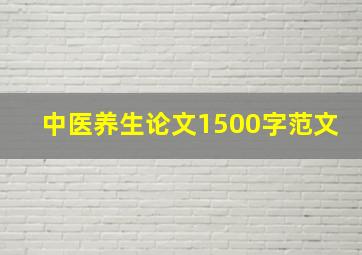 中医养生论文1500字范文